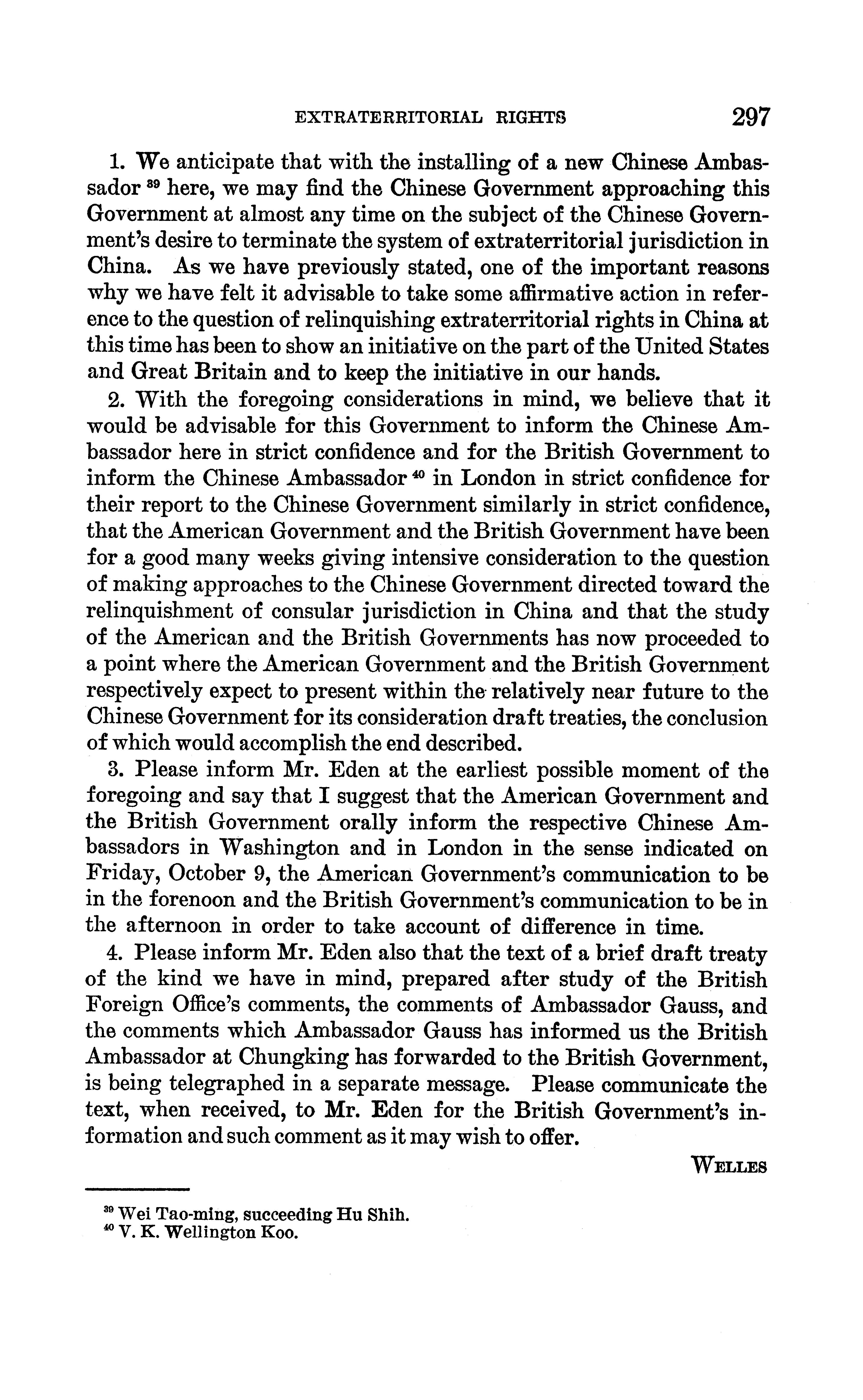 EXTRATERRITORIAL RIGHTS 297

1. We anticipate that with the installing of a new Chinese Ambassador $^{39}$ here, we may find the Chinese Government approaching this Government at almost any time on the subject of the Chinese Government's desire to terminate the system of extraterritorial jurisdiction in China. As we have previously stated, one of the important reasons why we have felt it advisable to take some affirmative action in reference to the question of relinquishing extraterritorial rights in China at this time has been to show an initiative on the part of the United States and Great Britain and to keep the initiative in our hands.

2. With the foregoing considerations in mind, we believe that it would be advisable for this Government to inform the Chinese Ambassador here in strict confidence and for the British Government to inform the Chinese Ambassador $^{40}$ in London in strict confidence for their report to the Chinese Government similarly in strict confidence, that the American Government and the British Government have been for a good many weeks giving intensive consideration to the question of making approaches to the Chinese Government directed toward the relinquishment of consular jurisdiction in China and that the study of the American and the British Governments has now proceeded to a point where the American Government and the British Government respectively expect to present within the relatively near future to the Chinese Government for its consideration draft treaties, the conclusion of which would accomplish the end described.

3. Please inform Mr. Eden at the earliest possible moment of the foregoing and say that I suggest that the American Government and the British Government orally inform the respective Chinese Ambassadors in Washington and in London in the sense indicated on Friday, October 9, the American Government's communication to be in the forenoon and the British Government's communication to be in the afternoon in order to take account of difference in time.

4. Please inform Mr. Eden also that the text of a brief draft treaty of the kind we have in mind, prepared after study of the British Foreign Office's comments, the comments of Ambassador Gauss, and the comments which Ambassador Gauss has informed us the British Ambassador at Chungking has forwarded to the British Government, is being telegraphed in a separate message. Please communicate the text, when received, to Mr. Eden for the British Government's information and such comment as it may wish to offer.

WELLES

$^{39}$ Wei Tao-ming, succeeding Hu Shih.
$^{40}$ V. K. Wellington Koo.